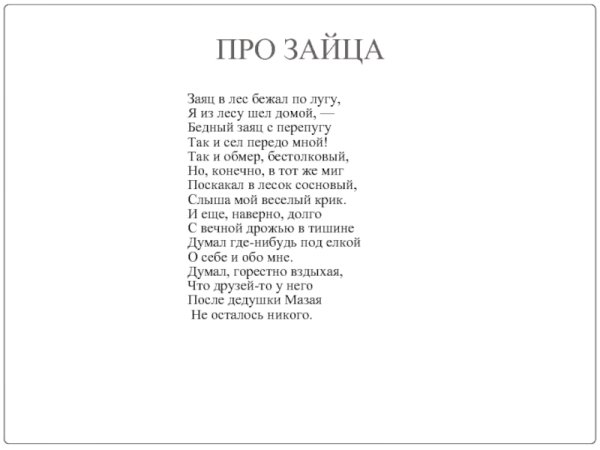 ПРО ЗАЙЦА

Заяц в лес бежал по лугу,
Я из лесу шел домой, —
Бедный заяц с перепугу
Так и сел передо мной!
Так и обмер, бестолковый,
Но, конечно, в тот же миг
Поскакал в лесок сосновый,
Слыша мой веселый крик.
И еще, наверно, долго
С вечной дрожью в тишине
Думал где-нибудь под елкой
О себе и обо мне.
Думал, горестно вздыхая,
Что друзей-то у него
После дедушки Мазая
Не осталось никого.